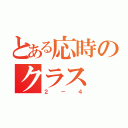 とある応時のクラス
２－４